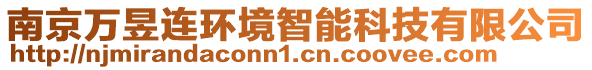 南京万昱连环境智能科技有限公司
http://njmirandaconn1.cn.coovee.com